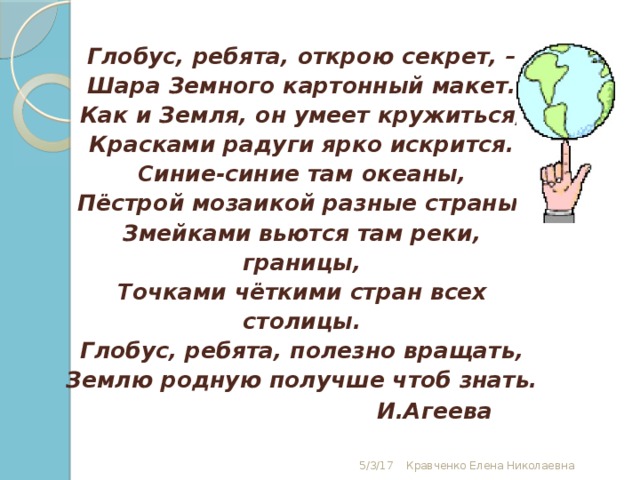 Глобус, ребята, открою секрет, –
Шара Земного картонный макет.
Как и Земля, он умеет кружиться,
Красками радуги ярко искрится.
Синие-синие там океаны,
Пёстрой мозаикой разные страны
Змейками вьются там реки, границы,
Точками чёткими стран всех столицы.
Глобус, ребята, полезно вращать,
Землю родную получше чтоб знать.
И.Агеева

5/3/17 Кравченко Елена Николаевна